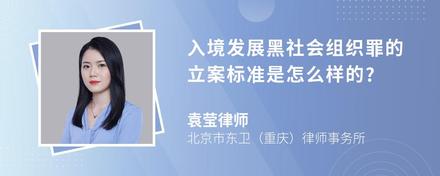 入境发展黑社会组织罪的立案标准是怎么样的？

袁莹律师
北京市东卫（重庆）律师事务所